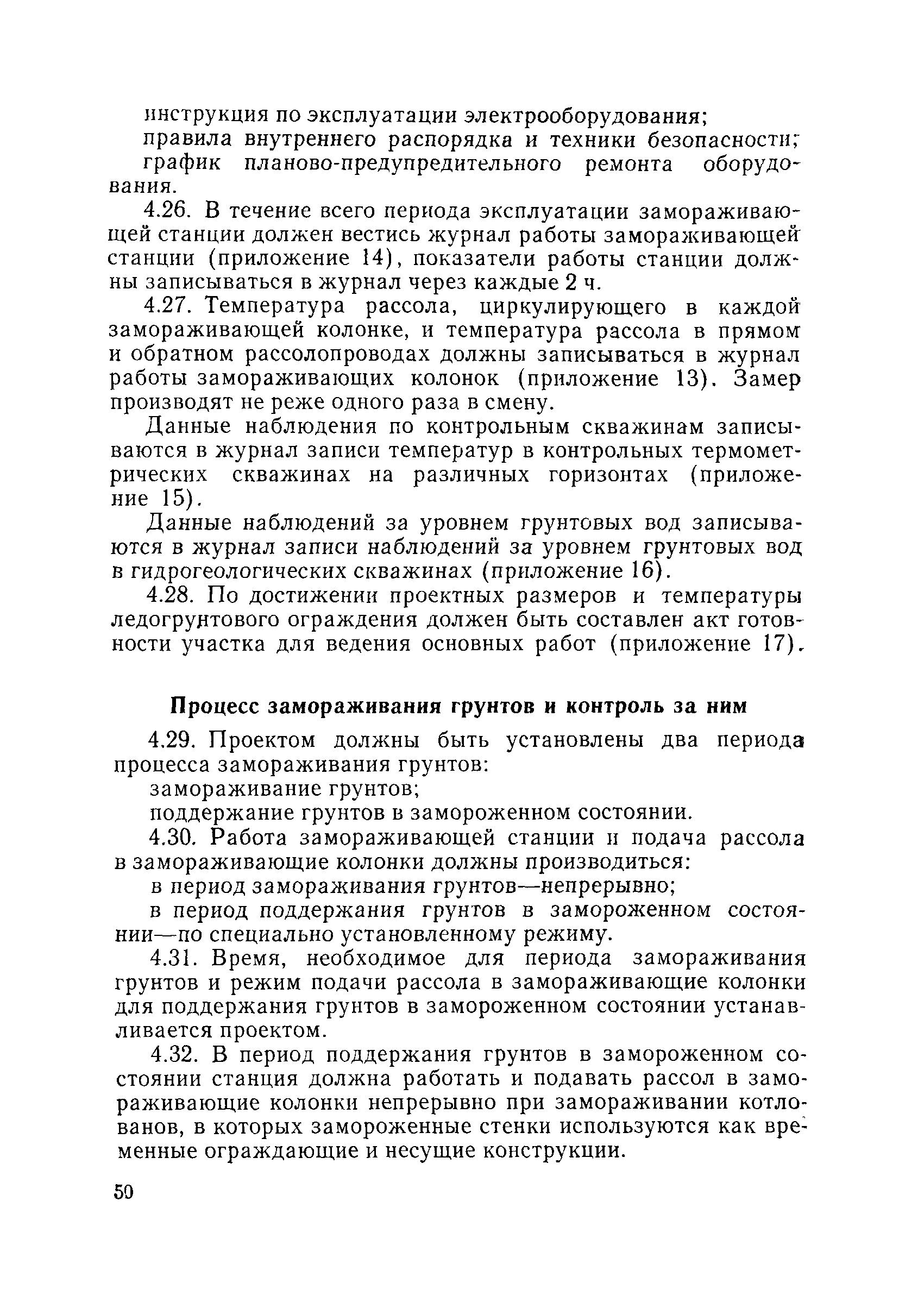 инструкция по эксплуатации электрооборудования;

правила внутреннего распорядка и техники безопасности;

график планово-предупредительного ремонта оборудования.

4.26. В течение всего периода эксплуатации замораживающей станции должен вестись журнал работы замораживающей станции (приложение 14), показатели работы станции должны записываться в журнал через каждые 2 ч.

4.27. Температура рассола, циркулирующего в каждой замораживающей колонке, и температура рассола в прямом и обратном рассолопроводах должны записываться в журнал работы замораживающих колонок (приложение 13). Замер производят не реже одного раза в смену.

Данные наблюдения по контрольным скважинам записываются в журнал записи температур в контрольных термометрических скважинах на различных горизонтах (приложение 15).

Данные наблюдений за уровнем грунтовых вод записываются в журнал записи наблюдений за уровнем грунтовых вод в гидрогеологических скважинах (приложение 16).

4.28. По достижении проектных размеров и температуры ледогрунтового ограждения должен быть составлен акт готовности участка для ведения основных работ (приложение 17).

Процесс замораживания грунтов и контроль за ним

4.29. Проектом должны быть установлены два периода процесса замораживания грунтов:

замораживание грунтов;

поддержание грунтов в замороженном состоянии.

4.30. Работа замораживающей станции и подача рассола в замораживающие колонки должны производиться:

в период замораживания грунтов—непрерывно;

в период поддержания грунтов в замороженном состоянии—по специально установленному режиму.

4.31. Время, необходимое для периода замораживания грунтов и режим подачи рассола в замораживающие колонки для поддержания грунтов в замороженном состоянии устанавливается проектом.

4.32. В период поддержания грунтов в замороженном состоянии станция должна работать и подавать рассол в замораживающие колонки непрерывно при замораживании котлованов, в которых замороженные стенки используются как временные ограждающие и несущие конструкции.

50